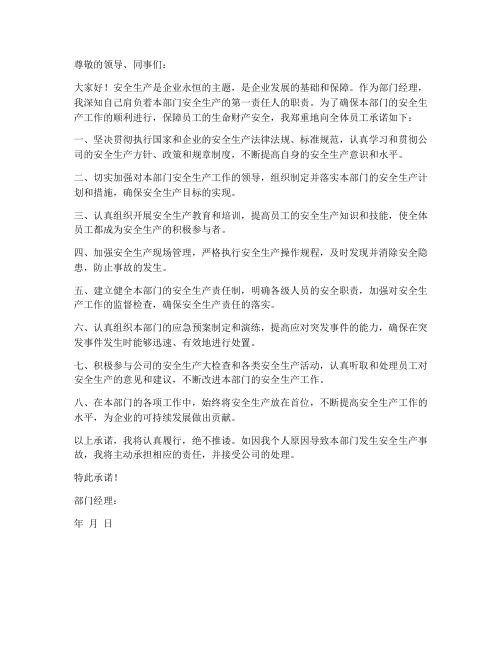 尊敬的领导、同事们：

大家好！安全生产是企业永恒的主题，是企业发展的基础和保障。作为部门经理，我深知自己肩负着本部门安全生产的第一责任人的职责。为了确保本部门的安全生产工作的顺利进行，保障员工的生命财产安全，我郑重地向全体员工承诺如下：

一、坚决贯彻执行国家和企业的安全生产法律法规、标准规范，认真学习和贯彻公司的安全生产方针、政策和规章制度，不断提高自身的安全生产意识和水平。

二、切实加强对本部门安全生产工作的领导，组织制定并落实本部门的安全生产计划和措施，确保安全生产目标的实现。

三、认真组织开展安全生产教育和培训，提高员工的安全生产知识和技能，使全体员工都成为安全生产的积极参与者。

四、加强安全生产现场管理，严格执行安全生产操作规程，及时发现并消除安全隐患，防止事故的发生。

五、建立健全本部门的安全生产责任制，明确各级人员的安全职责，加强对安全生产工作的监督检查，确保安全生产责任的落实。

六、认真组织本部门的应急预案制定和演练，提高应对突发事件的能力，确保在突发事件发生时能够迅速、有效地进行处置。

七、积极参与公司的安全生产大检查和各类安全生产活动，认真听取和处理员工对安全生产的意见和建议，不断改进本部门的安全生产工作。

八、在本部门的各项工作中，始终将安全生产放在首位，不断提高安全生产工作的水平，为企业的可持续发展做出贡献。

以上承诺，我将认真履行，绝不推诿。如因我个人原因导致本部门发生安全生产事故，我将主动承担相应的责任，并接受公司的处理。

特此承诺！

部门经理：

年 月 日